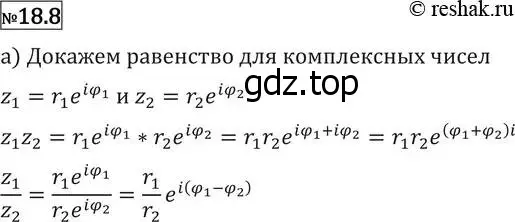 №18.8

© reshak.ru

а) Докажем равенство для комплексных чисел

$z_1 = r_1 e^{i\varphi_1}$ и $z_2 = r_2 e^{i\varphi_2}$ gdz.top

$z_1 z_2 = r_1 e^{i\varphi_1} * r_2 e^{i\varphi_2} = r_1 r_2 e^{i\varphi_1 + i\varphi_2} = r_1 r_2 e^{(\varphi_1 + \varphi_2)i}$

$\frac{z_1}{z_2} = \frac{r_1 e^{i\varphi_1}}{r_2 e^{i\varphi_2}} = \frac{r_1}{r_2} e^{i(\varphi_1 - \varphi_2)}$